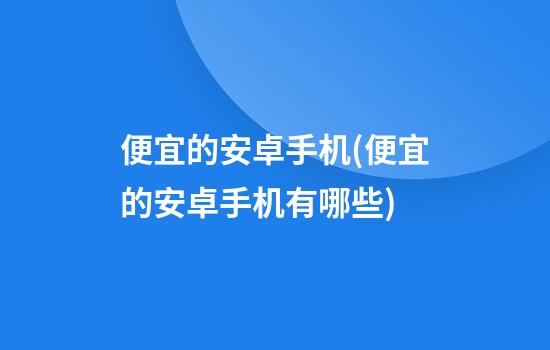 便宜的安卓手机(便宜的安卓手机有哪些)